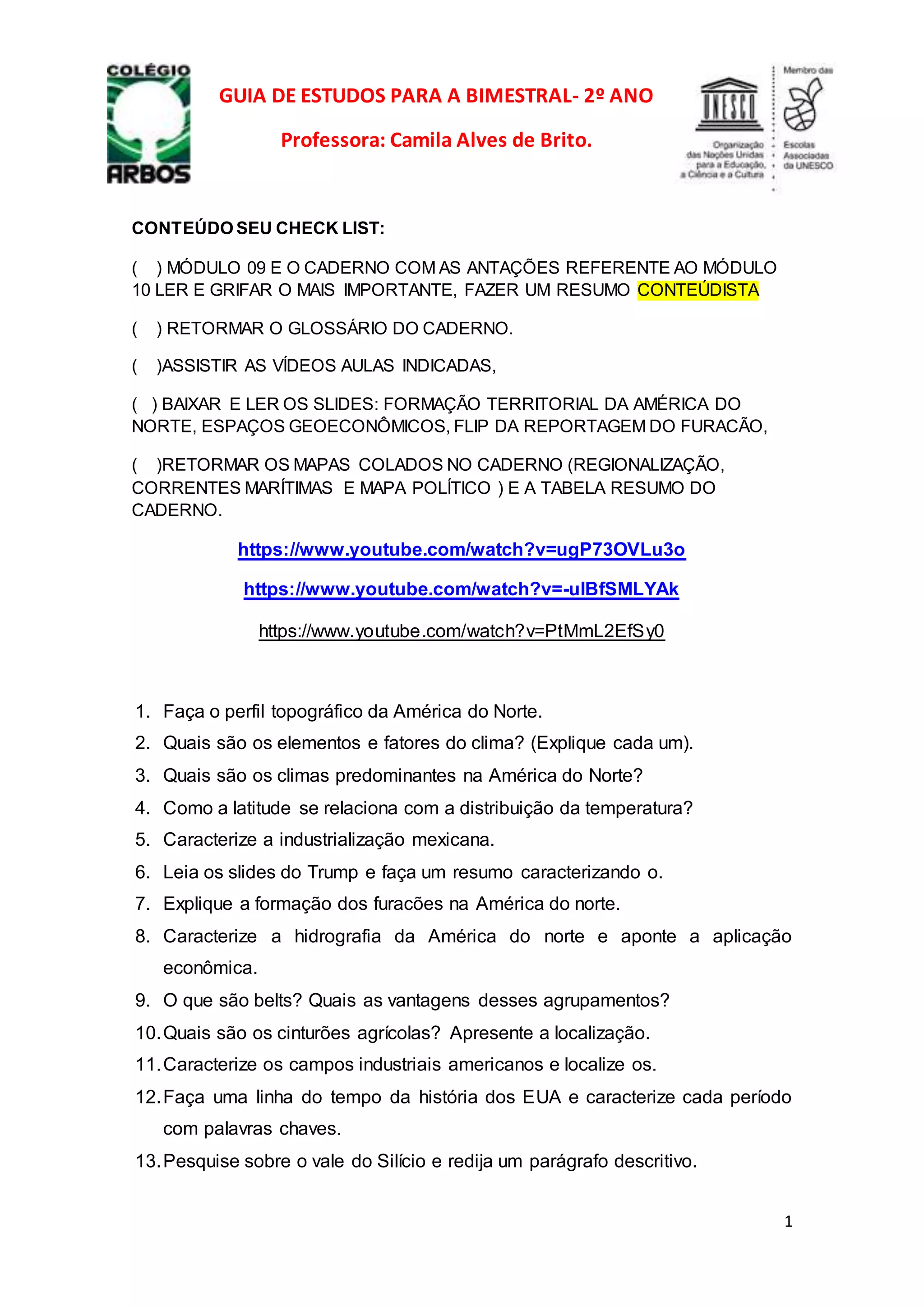 COLÉGIO ARBOS

GUIA DE ESTUDOS PARA A BIMESTRAL- 2º ANO

Professora: Camila Alves de Brito.

UNESCO
Organização das Nações Unidas para a Educação, a Ciência e a Cultura

Membro das Escolas Associadas da UNESCO

CONTEÚDO SEU CHECK LIST:

( ) MÓDULO 09 E O CADERNO COM AS ANTAÇÕES REFERENTE AO MÓDULO 10 LER E GRIFAR O MAIS IMPORTANTE, FAZER UM RESUMO CONTEÚDISTA

( ) RETORMAR O GLOSSÁRIO DO CADERNO.

( )ASSISTIR AS VÍDEOS AULAS INDICADAS,

( ) BAIXAR E LER OS SLIDES: FORMAÇÃO TERRITORIAL DA AMÉRICA DO NORTE, ESPAÇOS GEOECONÔMICOS, FLIP DA REPORTAGEM DO FURACÃO,

( )RETORMAR OS MAPAS COLADOS NO CADERNO (REGIONALIZAÇÃO, CORRENTES MARÍTIMAS E MAPA POLÍTICO ) E A TABELA RESUMO DO CADERNO.

https://www.youtube.com/watch?v=ugP73OVLu3o

https://www.youtube.com/watch?v=-uIBfSMLYAk

https://www.youtube.com/watch?v=PtMmL2EfSy0

1. Faça o perfil topográfico da América do Norte.
2. Quais são os elementos e fatores do clima? (Explique cada um).
3. Quais são os climas predominantes na América do Norte?
4. Como a latitude se relaciona com a distribuição da temperatura?
5. Caracterize a industrialização mexicana.
6. Leia os slides do Trump e faça um resumo caracterizando o.
7. Explique a formação dos furacões na América do norte.
8. Caracterize a hidrografia da América do norte e aponte a aplicação econômica.
9. O que são belts? Quais as vantagens desses agrupamentos?
10. Quais são os cinturões agrícolas? Apresente a localização.
11. Caracterize os campos industriais americanos e localize os.
12. Faça uma linha do tempo da história dos EUA e caracterize cada período com palavras chaves.
13. Pesquise sobre o vale do Silício e redija um parágrafo descritivo.

1